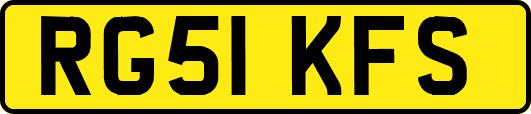 RG51 KFS